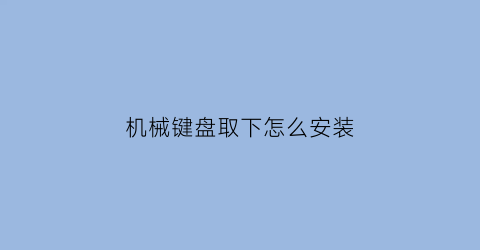 机械键盘取下怎么安装